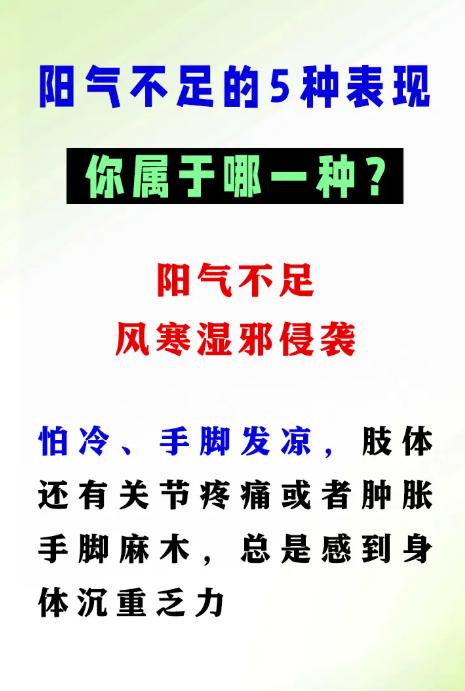 阳气不足的5种表现

你属于哪一种？

阳气不足
风寒湿邪侵袭

怕冷、手脚发凉，肢体还有关节疼痛或者肿胀手脚麻木，总是感到身体沉重乏力